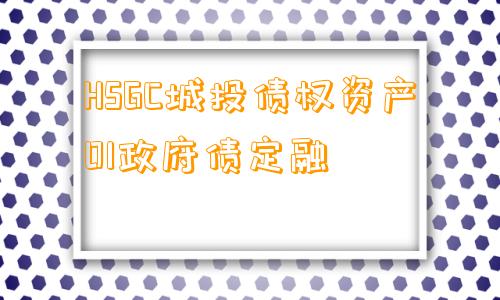 HSGC城投债权资产01政府债定融